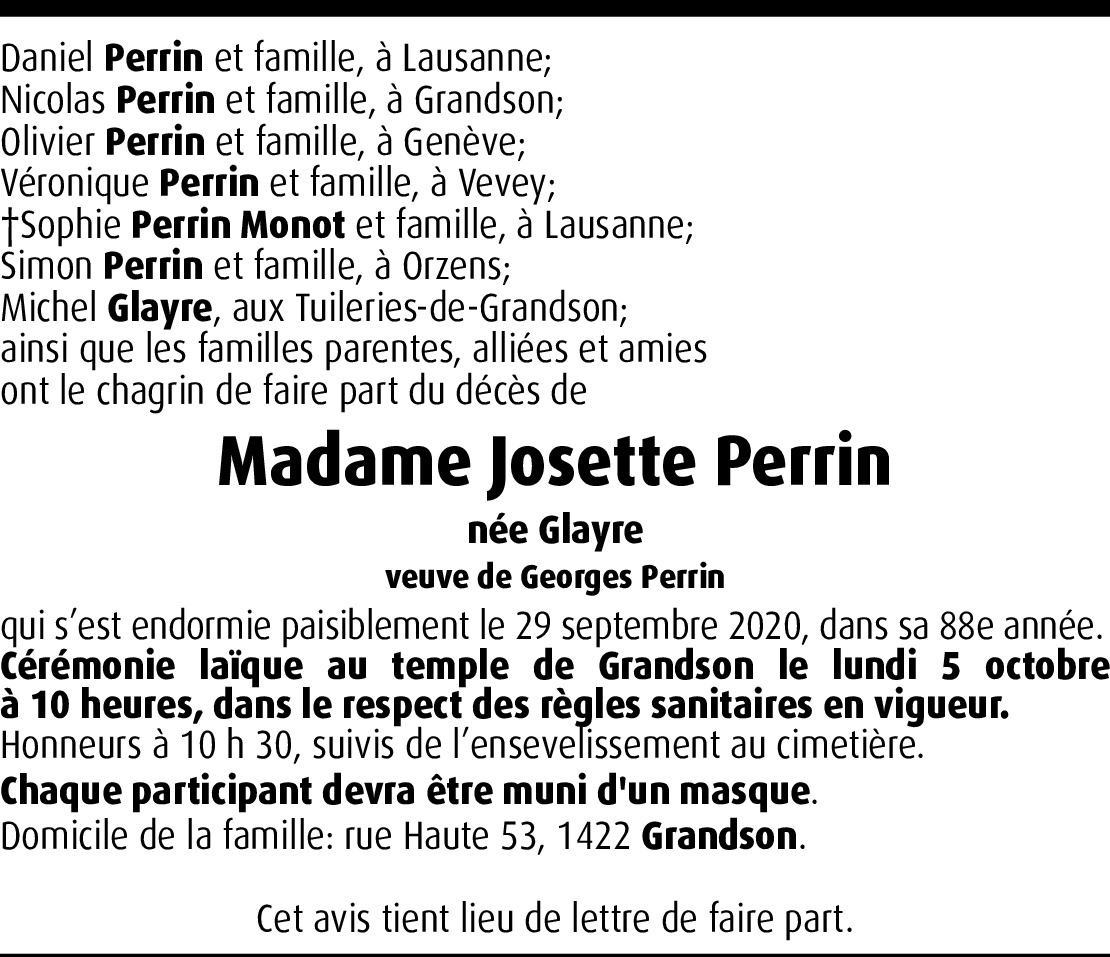 Daniel Perrin et famille, à Lausanne;
Nicolas Perrin et famille, à Grandson;
Olivier Perrin et famille, à Genève;
Véronique Perrin et famille, à Vevey;
†Sophie Perrin Monot et famille, à Lausanne;
Simon Perrin et famille, à Orzens;
Michel Glayre, aux Tuileries-de-Grandson;
ainsi que les familles parentes, alliées et amies
ont le chagrin de faire part du décès de

Madame Josette Perrin

née Glayre

veuve de Georges Perrin

qui s'est endormie paisiblement le 29 septembre 2020, dans sa 88e année.
Cérémonie laïque au temple de Grandson le lundi 5 octobre à 10 heures, dans le respect des règles sanitaires en vigueur.
Honneurs à 10 h 30, suivis de l'ensevelissement au cimetière.
Chaque participant devra être muni d'un masque.
Domicile de la famille: rue Haute 53, 1422 Grandson.

Cet avis tient lieu de lettre de faire part.